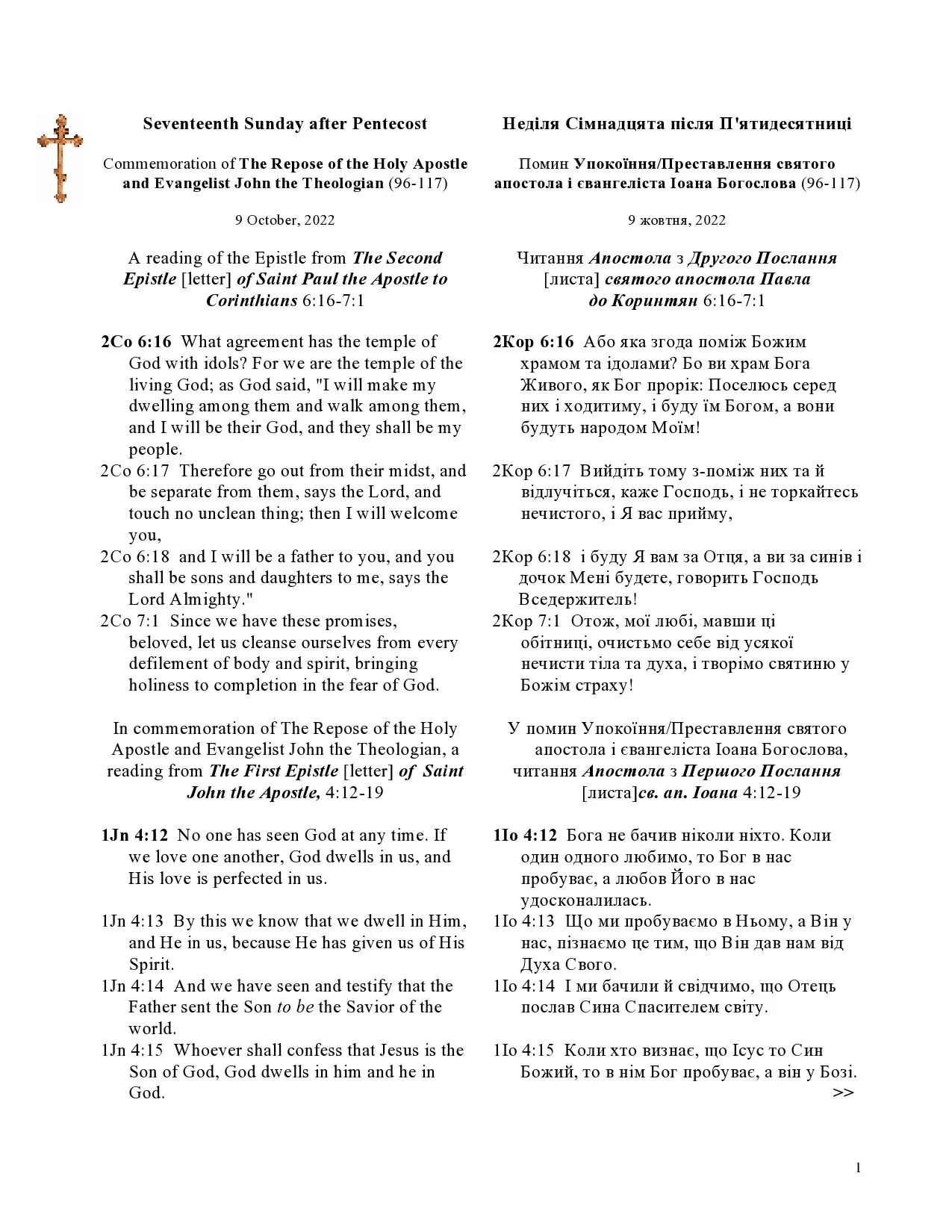 Seventeenth Sunday after Pentecost

Commemoration of The Repose of the Holy Apostle and Evangelist John the Theologian (96-117)

9 October, 2022

A reading of the Epistle from The Second Epistle [letter] of Saint Paul the Apostle to Corinthians 6:16-7:1

2Co 6:16 What agreement has the temple of God with idols? For we are the temple of the living God; as God said, "I will make my dwelling among them and walk among them, and I will be their God, and they shall be my people.
2Co 6:17 Therefore go out from their midst, and be separate from them, says the Lord, and touch no unclean thing; then I will welcome you,
2Co 6:18 and I will be a father to you, and you shall be sons and daughters to me, says the Lord Almighty."
2Co 7:1 Since we have these promises, beloved, let us cleanse ourselves from every defilement of body and spirit, bringing holiness to completion in the fear of God.

In commemoration of The Repose of the Holy Apostle and Evangelist John the Theologian, a reading from The First Epistle [letter] of Saint John the Apostle, 4:12-19

1Jn 4:12 No one has seen God at any time. If we love one another, God dwells in us, and His love is perfected in us.

1Jn 4:13 By this we know that we dwell in Him, and He in us, because He has given us of His Spirit.
1Jn 4:14 And we have seen and testify that the Father sent the Son to be the Savior of the world.
1Jn 4:15 Whoever shall confess that Jesus is the Son of God, God dwells in him and he in God.

Неділя Сімнадцята після П'ятидесятниці

Помин Упокоїння/Преставлення святого апостола і євангеліста Іоана Богослова (96-117)

9 жовтня, 2022

Читання Апостола з Другого Послання [листа] святого апостола Павла до Коринтян 6:16-7:1

2Кор 6:16 Або яка згода поміж Божим храмом та ідолами? Бо ви храм Бога Живого, як Бог прорік: Поселюсь серед них і ходитиму, і буду їм Богом, а вони будуть народом Моїм!

2Кор 6:17 Вийдіть тому з-поміж них та й відлучіться, каже Господь, і не торкайтесь нечистого, і Я вас прийму,

2Кор 6:18 і буду Я вам за Отця, а ви за синів і дочок Мені будете, говорить Господь Вседержитель!
2Кор 7:1 Отож, мої любі, мавши ці обітниці, очистьмо себе від усякої нечисти тіла та духа, і творімо святиню у Божім страху!

У помин Упокоїння/Преставлення святого апостола і євангеліста Іоана Богослова, читання Апостола з Першого Послання [листа]св. ап. Іоана 4:12-19

1Іо 4:12 Бога не бачив ніколи ніхто. Коли один одного любимо, то Бог в нас пробуває, а любов Його в нас удосконалилась.
1Іо 4:13 Що ми пробуваємо в Ньому, а Він у нас, пізнаємо це тим, що Він дав нам від Духа Свого.
1Іо 4:14 І ми бачили й свідчимо, що Отець послав Сина Спасителем світу.

1Іо 4:15 Коли хто визнає, що Ісус то Син Божий, то в нім Бог пробуває, а він у Бозі.
>>

1